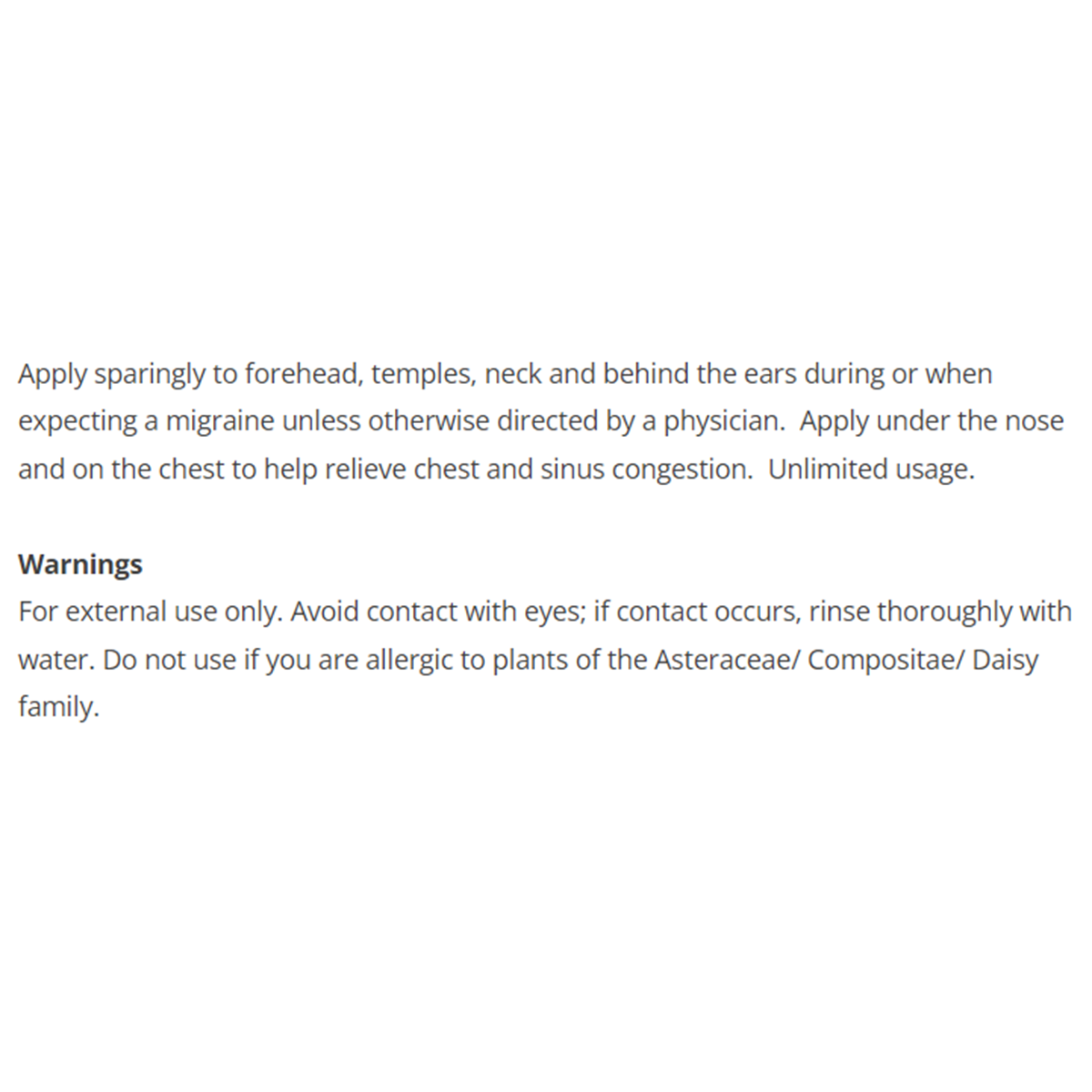 Apply sparingly to forehead, temples, neck and behind the ears during or when expecting a migraine unless otherwise directed by a physician.  Apply under the nose and on the chest to help relieve chest and sinus congestion.  Unlimited usage.

Warnings
For external use only. Avoid contact with eyes; if contact occurs, rinse thoroughly with water. Do not use if you are allergic to plants of the Asteraceae/ Compositae/ Daisy family.